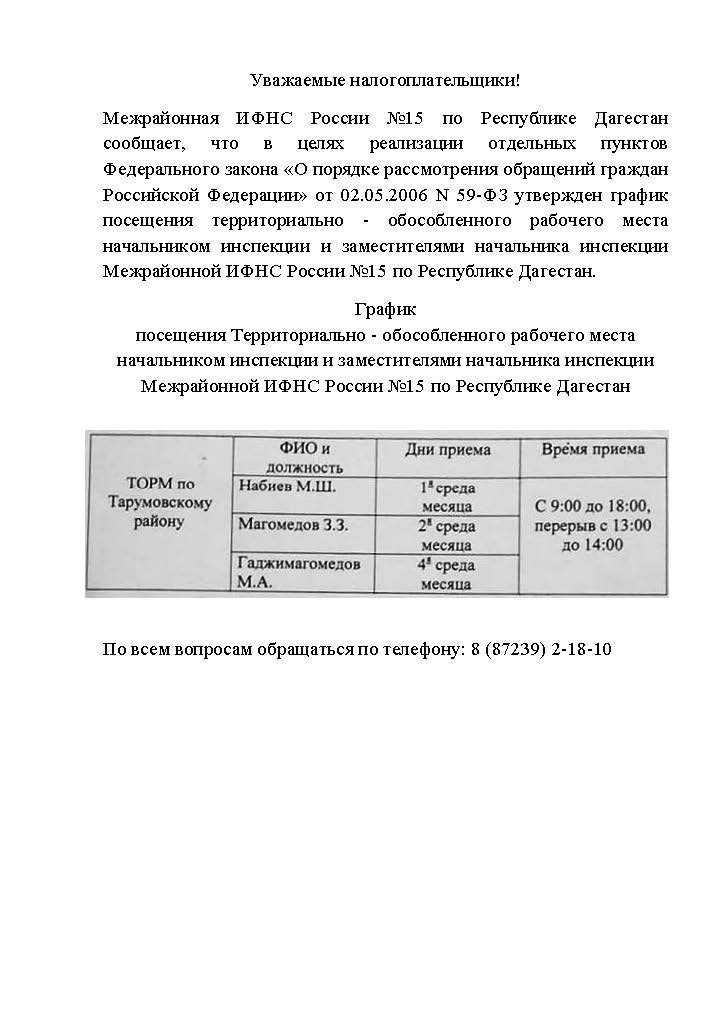 Уважаемые налогоплательщики!

Межрайонная ИФНС России №15 по Республике Дагестан сообщает, что в целях реализации отдельных пунктов Федерального закона «О порядке рассмотрения обращений граждан Российской Федерации» от 02.05.2006 N 59-ФЗ утвержден график посещения территориально - обособленного рабочего места начальником инспекции и заместителями начальника инспекции Межрайонной ИФНС России №15 по Республике Дагестан.

График
посещения Территориально - обособленного рабочего места начальником инспекции и заместителями начальника инспекции Межрайонной ИФНС России №15 по Республике Дагестан

| | ФИО и должность | Дни приема | Время приема |
|---|---|---|---|
| ТОРМ по Тарумовскому району | Набиев М.Ш. | $1^{я}$ среда месяца | С 9:00 до 18:00, перерыв с 13:00 до 14:00 |
| | Магомедов З.З. | $2^{я}$ среда месяца | |
| | Гаджимагомедов М.А. | $4^{я}$ среда месяца | |

По всем вопросам обращаться по телефону: 8 (87239) 2-18-10